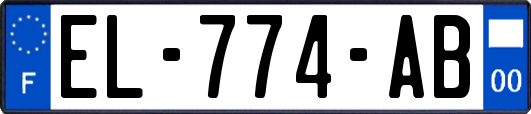 F
EL-774-AB
00